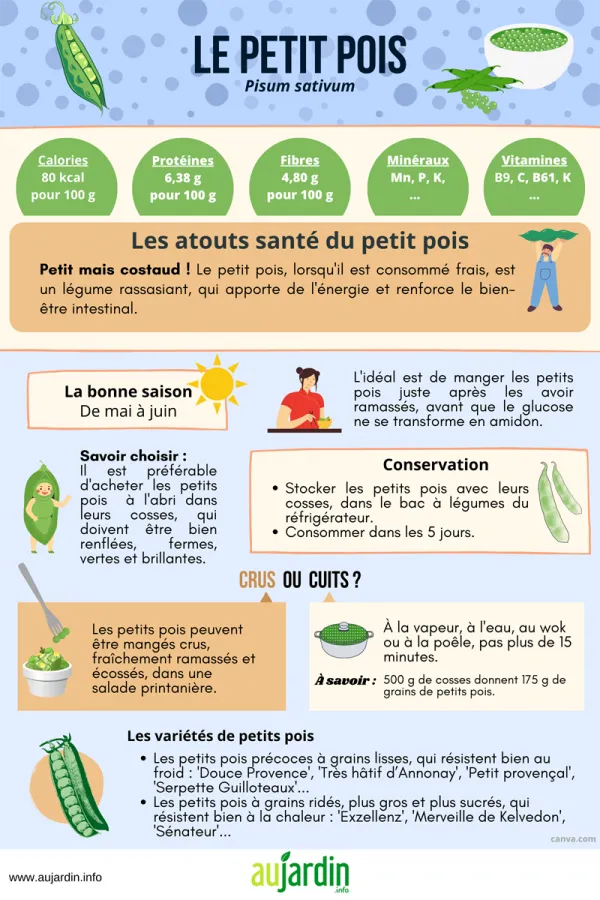 LE PETIT POIS
Pisum sativum

Calories
80 kcal
pour 100 g

Protéines
6,38 g
pour 100 g

Fibres
4,80 g
pour 100 g

Minéraux
Mn, P, K,
...

Vitamines
B9, C, B61, K
...

Les atouts santé du petit pois

Petit mais costaud ! Le petit pois, lorsqu'il est consommé frais, est un légume rassasiant, qui apporte de l'énergie et renforce le bien-être intestinal.

La bonne saison
De mai à juin

L'idéal est de manger les petits pois juste après les avoir ramassés, avant que le glucose ne se transforme en amidon.

Savoir choisir :
Il est préférable d'acheter les petits pois à l'abri dans leurs cosses, qui doivent être bien renflées, fermes, vertes et brillantes.

Conservation
• Stocker les petits pois avec leurs cosses, dans le bac à légumes du réfrigérateur.
• Consommer dans les 5 jours.

CRUS OU CUITS ?

Les petits pois peuvent être mangés crus, fraîchement ramassés et écossés, dans une salade printanière.

À la vapeur, à l'eau, au wok ou à la poêle, pas plus de 15 minutes.

À savoir : 500 g de cosses donnent 175 g de grains de petits pois.

Les variétés de petits pois
• Les petits pois précoces à grains lisses, qui résistent bien au froid : 'Douce Provence', 'Très hâtif d'Annonay', 'Petit provençal', 'Serpette Guilloteaux'...
• Les petits pois à grains ridés, plus gros et plus sucrés, qui résistent bien à la chaleur : 'Exzellenz', 'Merveille de Kelvedon', 'Sénateur'...

canva.com

www.aujardin.info

aujardin
.info